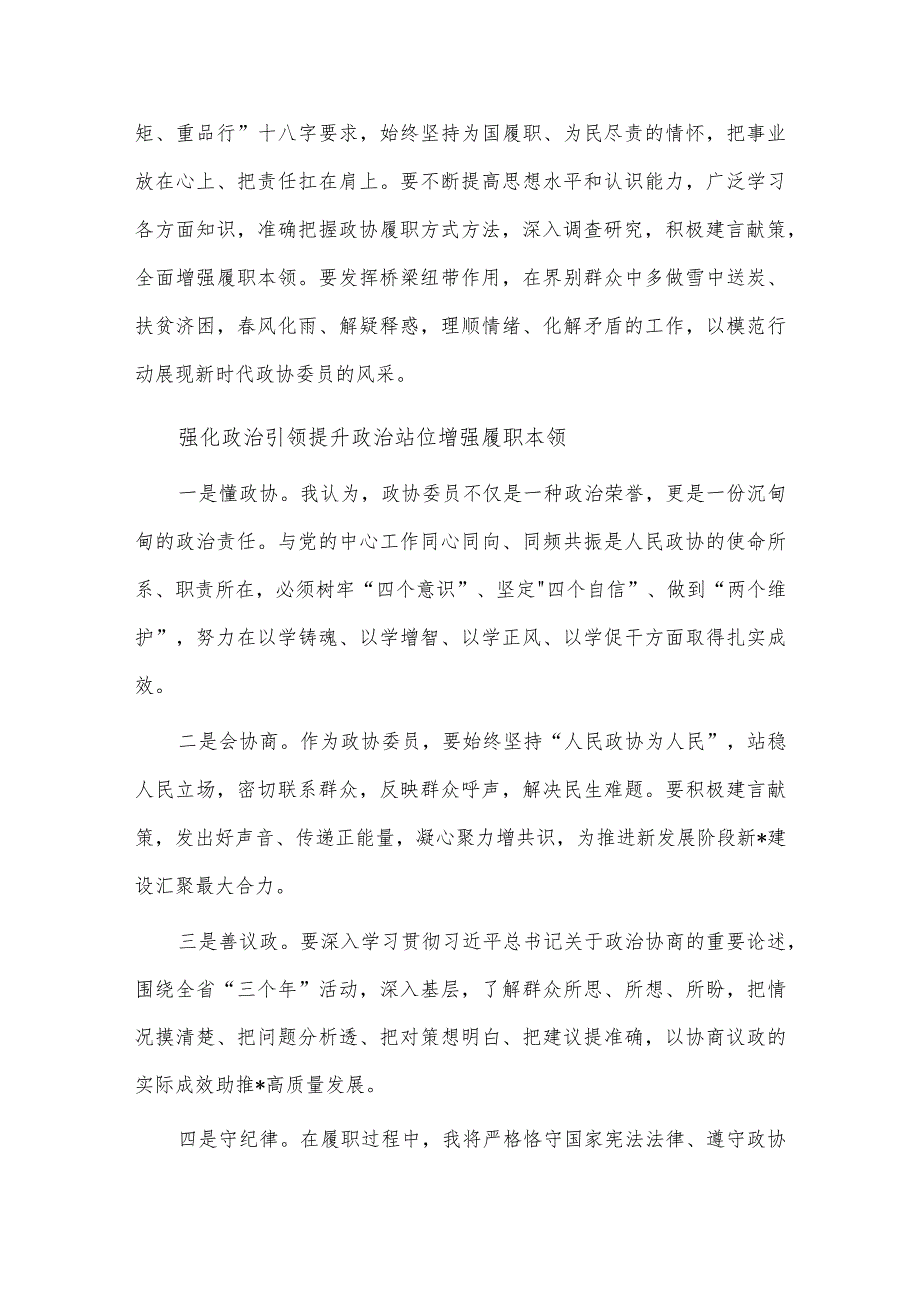 矩、重品行”十八字要求，始终坚持为国履职、为民尽责的情怀，把事业放在心上、把责任扛在肩上。要不断提高思想水平和认识能力，广泛学习各方面知识，准确把握政协履职方式方法，深入调查研究，积极建言献策，全面增强履职本领。要发挥桥梁纽带作用，在界别群众中多做雪中送炭、扶贫济困，春风化雨、解疑释惑，理顺情绪、化解矛盾的工作，以模范行动展现新时代政协委员的风采。

强化政治引领提升政治站位增强履职本领

一是懂政协。我认为，政协委员不仅是一种政治荣誉，更是一份沉甸甸的政治责任。与党的中心工作同心同向、同频共振是人民政协的使命所系、职责所在，必须树牢“四个意识”、坚定"四个自信”、做到“两个维护”，努力在以学铸魂、以学增智、以学正风、以学促干方面取得扎实成效。

二是会协商。作为政协委员，要始终坚持“人民政协为人民”，站稳人民立场，密切联系群众，反映群众呼声，解决民生难题。要积极建言献策，发出好声音、传递正能量，凝心聚力增共识，为推进新发展阶段新*建设汇聚最大合力。

三是善议政。要深入学习贯彻习近平总书记关于政治协商的重要论述，围绕全省“三个年”活动，深入基层，了解群众所思、所想、所盼，把情况摸清楚、把问题分析透、把对策想明白、把建议提准确，以协商议政的实际成效助推*高质量发展。

四是守纪律。在履职过程中，我将严格恪守国家宪法法律、遵守政协